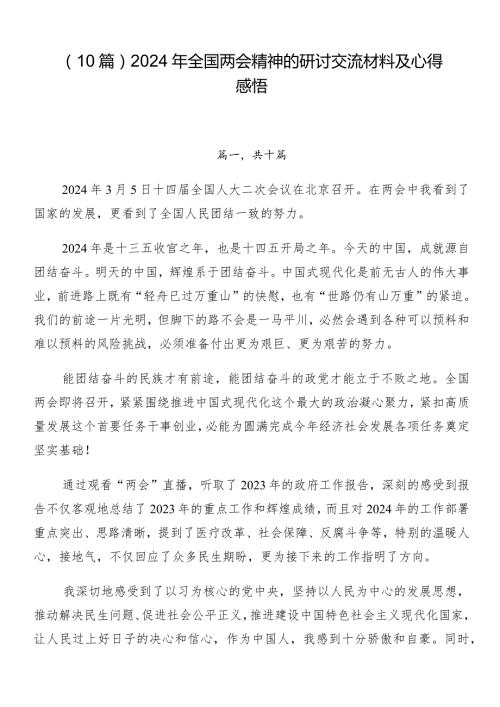 （10篇）2024年全国两会精神的研讨交流材料及心得感悟

篇一，共十篇

2024年3月5日十四届全国人大二次会议在北京召开。在两会中我看到了国家的发展，更看到了全国人民团结一致的努力。

2024年是十三五收官之年，也是十四五开局之年。今天的中国，成就源自团结奋斗。明天的中国，辉煌系于团结奋斗。中国式现代化是前无古人的伟大事业，前进路上既有“轻舟已过万重山”的快慰，也有“世路仍有山万重”的紧迫。我们的前途一片光明，但脚下的路不会是一马平川，必然会遇到各种可以预料和难以预料的风险挑战，必须准备付出更为艰巨、更为艰苦的努力。

能团结奋斗的民族才有前途，能团结奋斗的政党才能立于不败之地。全国两会即将召开，紧紧围绕推进中国式现代化这个最大的政治凝心聚力，紧扣高质量发展这个首要任务干事创业，必能为圆满完成今年经济社会发展各项任务奠定坚实基础！

通过观看“两会”直播，听取了2023年的政府工作报告，深刻的感受到报告不仅客观地总结了2023年的重点工作和辉煌成绩，而且对2024年的工作部署重点突出、思路清晰，提到了医疗改革、社会保障、反腐斗争等，特别的温暖人心，接地气，不仅回应了众多民生期盼，更为接下来的工作指明了方向。

我深切地感受到了以习为核心的党中央，坚持以人民为中心的发展思想，推动解决民生问题、促进社会公平正义，推进建设中国特色社会主义现代化国家，让人民过上好日子的决心和信心，作为中国人，我感到十分骄傲和自豪。同时，